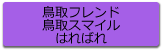 鳥取フレンド
鳥取スマイル
はればれ